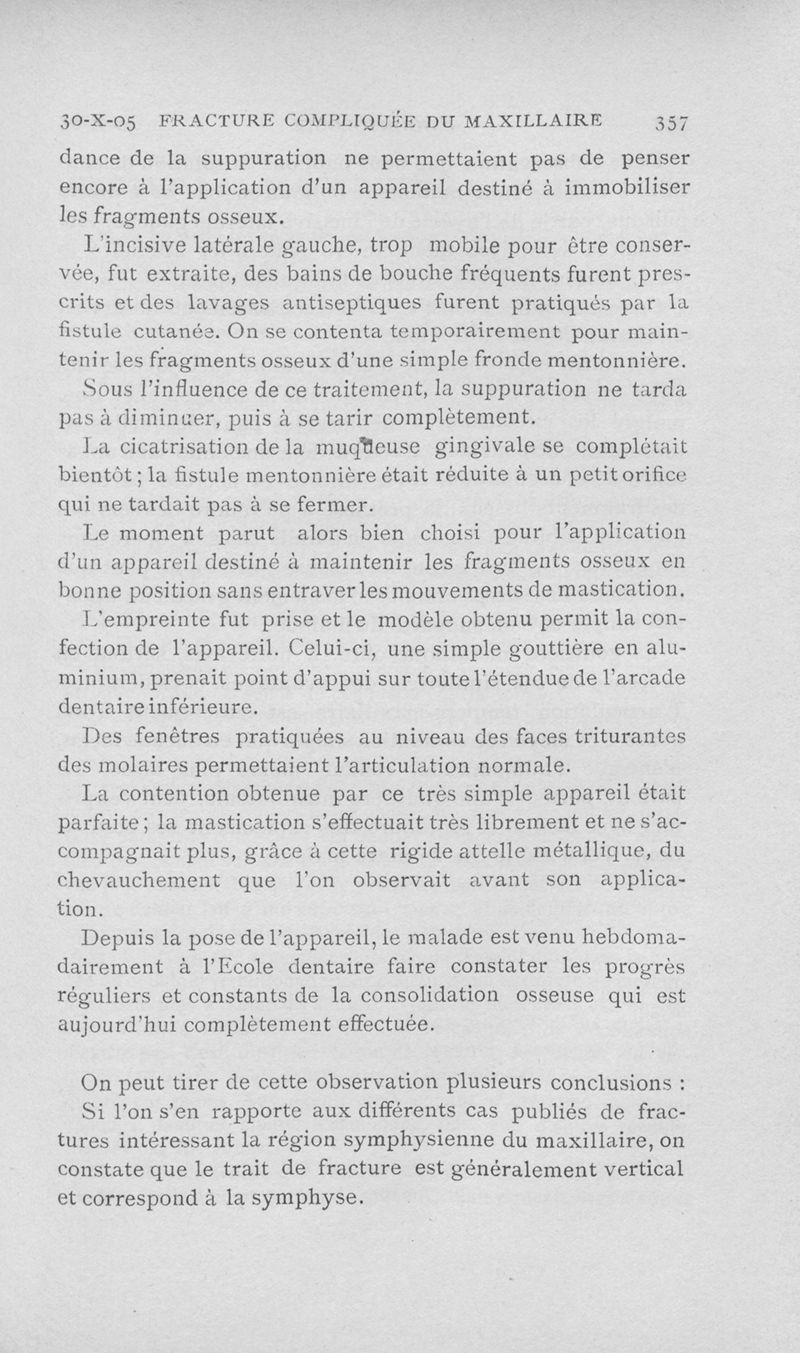 30-X-05 FRACTURE COMPLIQUÉE DU MAXILLAIRE 357

dance de la suppuration ne permettaient pas de penser encore à l'application d'un appareil destiné à immobiliser les fragments osseux.

L'incisive latérale gauche, trop mobile pour être conservée, fut extraite, des bains de bouche fréquents furent prescrits et des lavages antiseptiques furent pratiqués par la fistule cutanée. On se contenta temporairement pour maintenir les fragments osseux d'une simple fronde mentonnière.

Sous l'influence de ce traitement, la suppuration ne tarda pas à diminuer, puis à se tarir complètement.

La cicatrisation de la muqueuse gingivale se complétait bientôt ; la fistule mentonnière était réduite à un petit orifice qui ne tardait pas à se fermer.

Le moment parut alors bien choisi pour l'application d'un appareil destiné à maintenir les fragments osseux en bonne position sans entraver les mouvements de mastication.

L'empreinte fut prise et le modèle obtenu permit la confection de l'appareil. Celui-ci, une simple gouttière en aluminium, prenait point d'appui sur toute l'étendue de l'arcade dentaire inférieure.

Des fenêtres pratiquées au niveau des faces triturantes des molaires permettaient l'articulation normale.

La contention obtenue par ce très simple appareil était parfaite ; la mastication s'effectuait très librement et ne s'accompagnait plus, grâce à cette rigide attelle métallique, du chevauchement que l'on observait avant son application.

Depuis la pose de l'appareil, le malade est venu hebdomadairement à l'Ecole dentaire faire constater les progrès réguliers et constants de la consolidation osseuse qui est aujourd'hui complètement effectuée.

On peut tirer de cette observation plusieurs conclusions :

Si l'on s'en rapporte aux différents cas publiés de fractures intéressant la région symphysienne du maxillaire, on constate que le trait de fracture est généralement vertical et correspond à la symphyse.